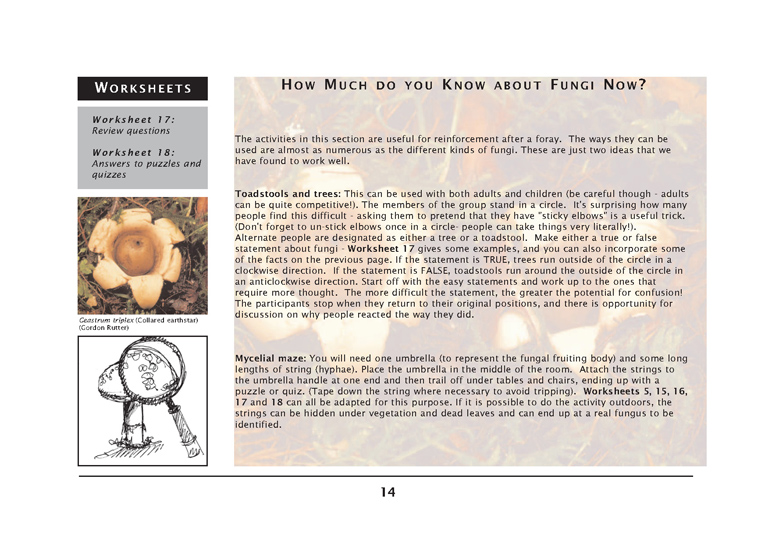 WORKSHEETS

Worksheet 17:
Review questions

Worksheet 18:
Answers to puzzles and quizzes

Geastrum triplex (Collared earthstar) (Gordon Rutter)

HOW MUCH DO YOU KNOW ABOUT FUNGI NOW?

The activities in this section are useful for reinforcement after a foray. The ways they can be used are almost as numerous as the different kinds of fungi. These are just two ideas that we have found to work well.

Toadstools and trees: This can be used with both adults and children (be careful though - adults can be quite competitive!). The members of the group stand in a circle. It's surprising how many people find this difficult - asking them to pretend that they have "sticky elbows" is a useful trick. (Don't forget to un-stick elbows once in a circle- people can take things very literally!). Alternate people are designated as either a tree or a toadstool. Make either a true or false statement about fungi - Worksheet 17 gives some examples, and you can also incorporate some of the facts on the previous page. If the statement is TRUE, trees run outside of the circle in a clockwise direction. If the statement is FALSE, toadstools run around the outside of the circle in an anticlockwise direction. Start off with the easy statements and work up to the ones that require more thought. The more difficult the statement, the greater the potential for confusion! The participants stop when they return to their original positions, and there is opportunity for discussion on why people reacted the way they did.

Mycelial maze: You will need one umbrella (to represent the fungal fruiting body) and some long lengths of string (hyphae). Place the umbrella in the middle of the room. Attach the strings to the umbrella handle at one end and then trail off under tables and chairs, ending up with a puzzle or quiz. (Tape down the string where necessary to avoid tripping). Worksheets 5, 15, 16, 17 and 18 can all be adapted for this purpose. If it is possible to do the activity outdoors, the strings can be hidden under vegetation and dead leaves and can end up at a real fungus to be identified.

14